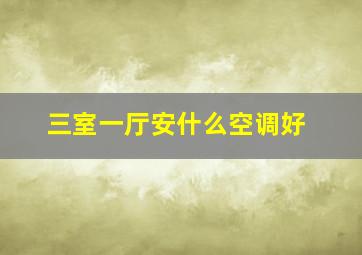 三室一厅安什么空调好